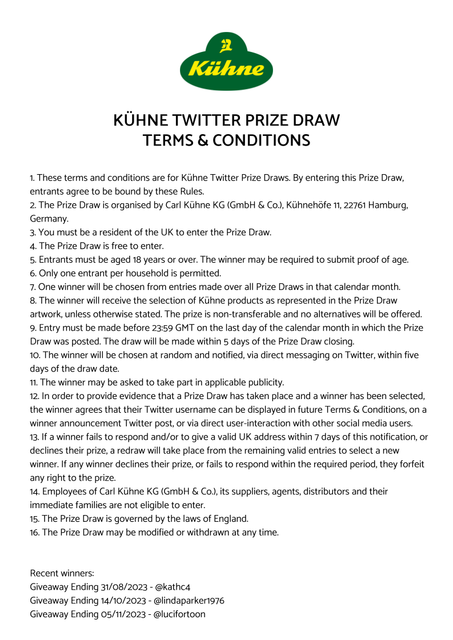 Kühne

KÜHNE TWITTER PRIZE DRAW
TERMS & CONDITIONS

1. These terms and conditions are for Kühne Twitter Prize Draws. By entering this Prize Draw, entrants agree to be bound by these Rules.
2. The Prize Draw is organised by Carl Kühne KG (GmbH & Co.), Kühnehöfe 11, 22761 Hamburg, Germany.
3. You must be a resident of the UK to enter the Prize Draw.
4. The Prize Draw is free to enter.
5. Entrants must be aged 18 years or over. The winner may be required to submit proof of age.
6. Only one entrant per household is permitted.
7. One winner will be chosen from entries made over all Prize Draws in that calendar month.
8. The winner will receive the selection of Kühne products as represented in the Prize Draw artwork, unless otherwise stated. The prize is non-transferable and no alternatives will be offered.
9. Entry must be made before 23:59 GMT on the last day of the calendar month in which the Prize Draw was posted. The draw will be made within 5 days of the Prize Draw closing.
10. The winner will be chosen at random and notified, via direct messaging on Twitter, within five days of the draw date.
11. The winner may be asked to take part in applicable publicity.
12. In order to provide evidence that a Prize Draw has taken place and a winner has been selected, the winner agrees that their Twitter username can be displayed in future Terms & Conditions, on a winner announcement Twitter post, or via direct user-interaction with other social media users.
13. If a winner fails to respond and/or to give a valid UK address within 7 days of this notification, or declines their prize, a redraw will take place from the remaining valid entries to select a new winner. If any winner declines their prize, or fails to respond within the required period, they forfeit any right to the prize.
14. Employees of Carl Kühne KG (GmbH & Co.), its suppliers, agents, distributors and their immediate families are not eligible to enter.
15. The Prize Draw is governed by the laws of England.
16. The Prize Draw may be modified or withdrawn at any time.

Recent winners:
Giveaway Ending 31/08/2023 - @kathc4
Giveaway Ending 14/10/2023 - @lindaparker1976
Giveaway Ending 05/11/2023 - @lucifortoon